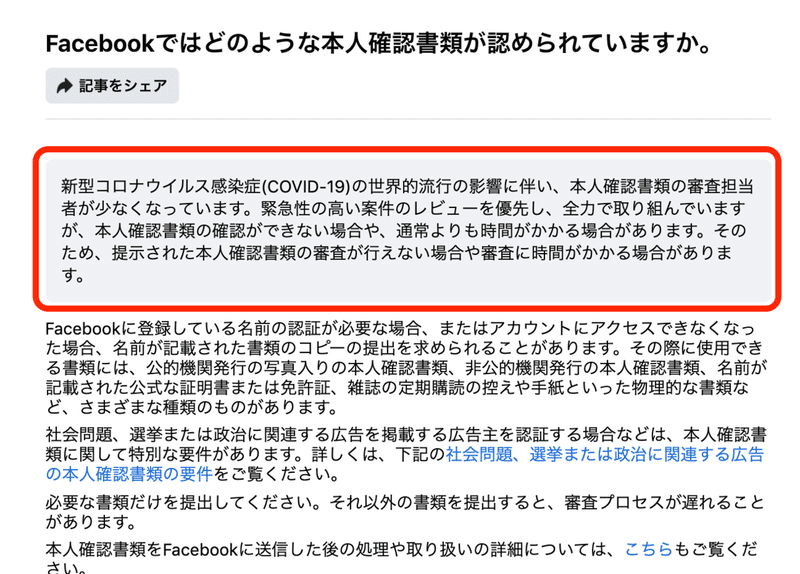 Facebookではどのような本人確認書類が認められていますか。

記事をシェア

新型コロナウイルス感染症(COVID-19)の世界的流行の影響に伴い、本人確認書類の審査担当者が少なくなっています。緊急性の高い案件のレビューを優先し、全力で取り組んでいますが、本人確認書類の確認ができない場合や、通常よりも時間がかかる場合があります。そのため、提示された本人確認書類の審査が行えない場合や審査に時間がかかる場合があります。

Facebookに登録している名前の認証が必要な場合、またはアカウントにアクセスできなくなった場合、名前が記載された書類のコピーの提出を求められることがあります。その際に使用できる書類には、公的機関発行の写真入りの本人確認書類、非公的機関発行の本人確認書類、名前が記載された公式な証明書または免許証、雑誌の定期購読の控えや手紙といった物理的な書類など、さまざまな種類のものがあります。

社会問題、選挙または政治に関連する広告を掲載する広告主を認証する場合などは、本人確認書類に関して特別な要件があります。詳しくは、下記の社会問題、選挙または政治に関連する広告の本人確認書類の要件をご覧ください。

必要な書類だけを提出してください。それ以外の書類を提出すると、審査プロセスが遅れることがあります。

本人確認書類をFacebookに送信した後の処理や取り扱いの詳細については、こちらもご覧ください。